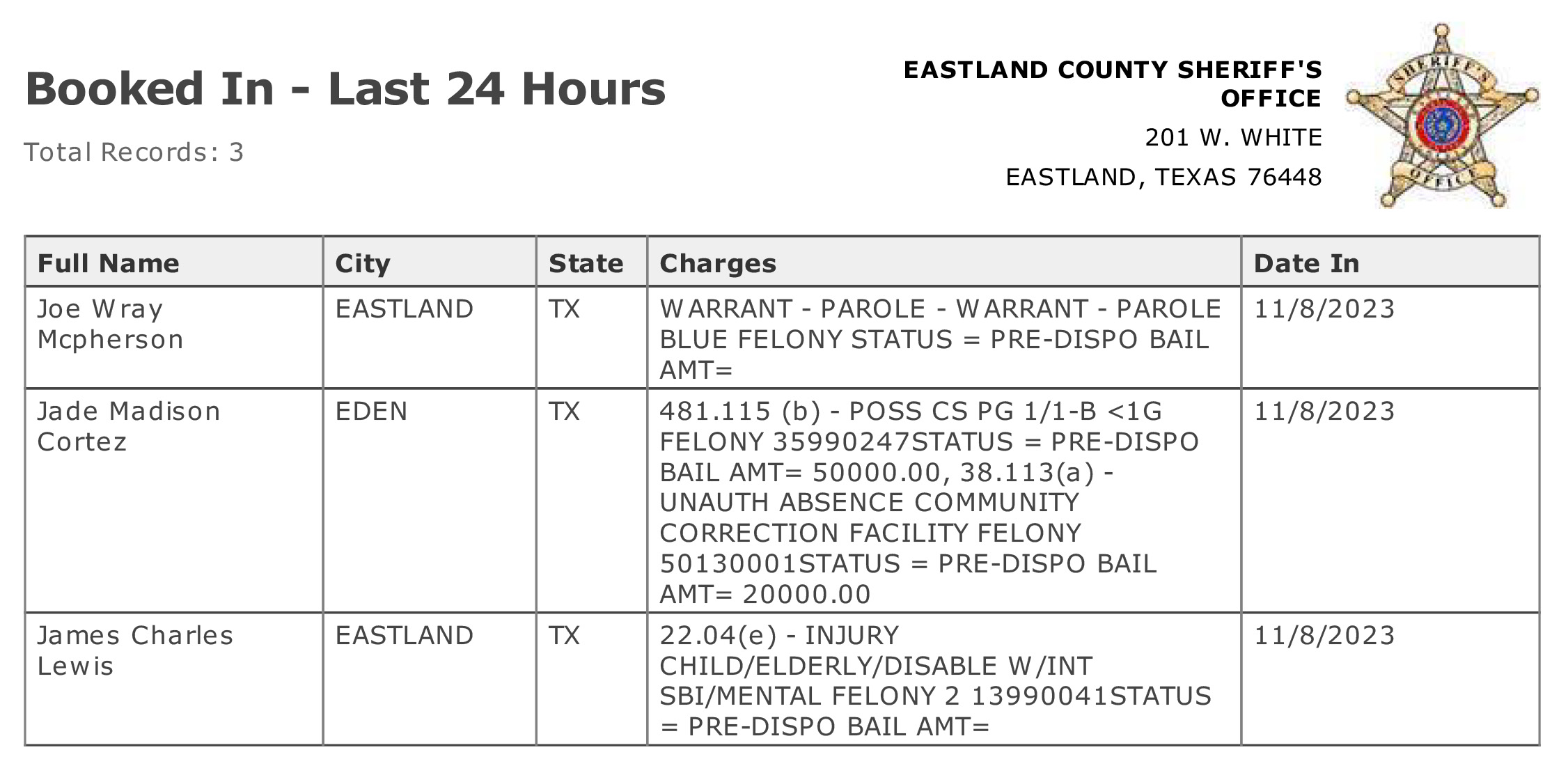 Booked In - Last 24 Hours

Total Records: 3

EASTLAND COUNTY SHERIFF'S OFFICE

201 W. WHITE

EASTLAND, TEXAS 76448

SHERIFF'S OFFICE

| Full Name | City | State | Charges | Date In |
|---|---|---|---|---|
| Joe Wray Mcpherson | EASTLAND | TX | WARRANT - PAROLE - WARRANT - PAROLE BLUE FELONY STATUS = PRE-DISPO BAIL AMT= | 11/8/2023 |
| Jade Madison Cortez | EDEN | TX | 481.115 (b) - POSS CS PG 1/1-B <1G FELONY 35990247STATUS = PRE-DISPO BAIL AMT= 50000.00, 38.113(a) - UNAUTH ABSENCE COMMUNITY CORRECTION FACILITY FELONY 50130001STATUS = PRE-DISPO BAIL AMT= 20000.00 | 11/8/2023 |
| James Charles Lewis | EASTLAND | TX | 22.04(e) - INJURY CHILD/ELDERLY/DISABLE W/INT SBI/MENTAL FELONY 2 13990041STATUS = PRE-DISPO BAIL AMT= | 11/8/2023 |